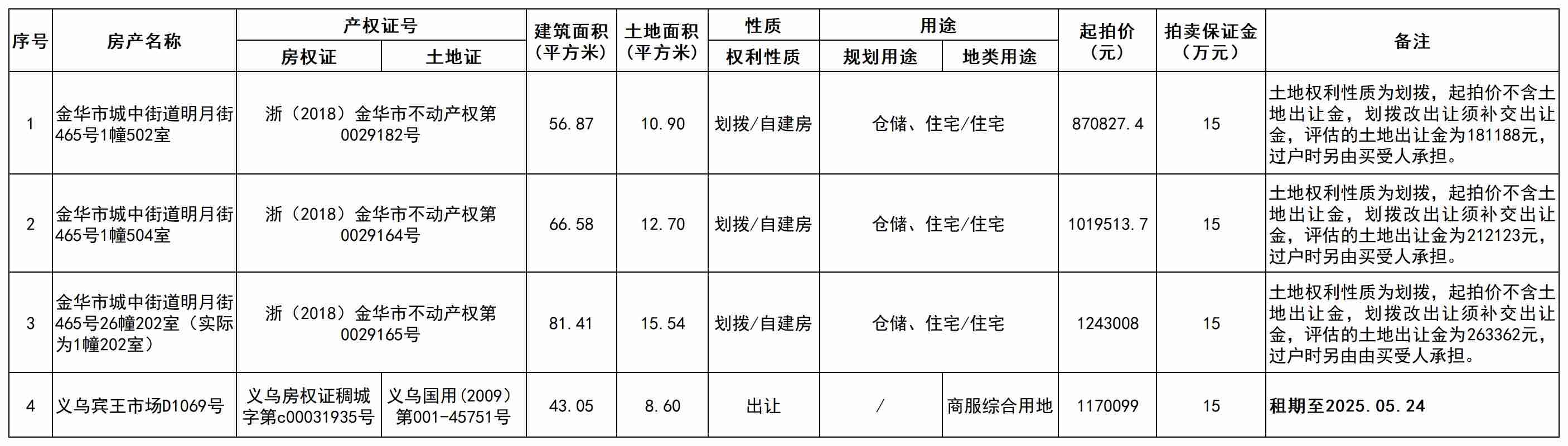 | 序号 | 房产名称 | 产权证号 |  | 建筑面积（平方米） | 土地面积（平方米） | 性质 | 用途 |  | 起拍价（元） | 拍卖保证金（万元） | 备注 |
|---|---|---|---|---|---|---|---|---|---|---|---|
|  |  | 房权证 | 土地证 |  |  | 权利性质 | 规划用途 | 地类用途 |  |  |  |
| 1 | 金华市城中街道明月街465号1幢502室 | 浙（2018）金华市不动产权第0029182号 |  | 56.87 | 10.90 | 划拨/自建房 | 仓储、住宅/住宅 |  | 870827.4 | 15 | 土地权利性质为划拨，起拍价不含土地出让金，划拨改出让须补交出让金，评估的土地出让金为181188元，过户时另由买受人承担。 |
| 2 | 金华市城中街道明月街465号1幢504室 | 浙（2018）金华市不动产权第0029164号 |  | 66.58 | 12.70 | 划拨/自建房 | 仓储、住宅/住宅 |  | 1019513.7 | 15 | 土地权利性质为划拨，起拍价不含土地出让金，划拨改出让须补交出让金，评估的土地出让金为212123元，过户时另由买受人承担。 |
| 3 | 金华市城中街道明月街465号26幢202室（实际为1幢202室） | 浙（2018）金华市不动产权第0029165号 |  | 81.41 | 15.54 | 划拨/自建房 | 仓储、住宅/住宅 |  | 1243008 | 15 | 土地权利性质为划拨，起拍价不含土地出让金，划拨改出让须补交出让金，评估的土地出让金为263362元，过户时另由由买受人承担。 |
| 4 | 义乌宾王市场D1069号 | 义乌房权证稠城字第c00031935号 | 义乌国用(2009)第001-45751号 | 43.05 | 8.60 | 出让 | / | 商服综合用地 | 1170099 | 15 | 租期至2025.05.24 |